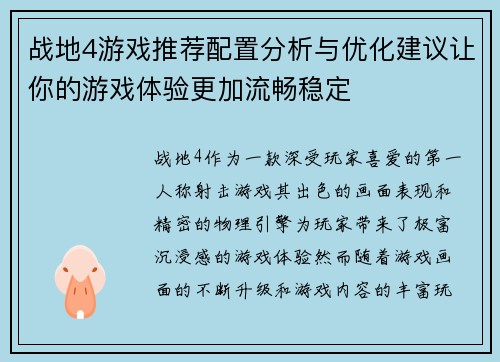 战地4游戏推荐配置分析与优化建议让你的游戏体验更加流畅稳定

战地4作为一款深受玩家喜爱的第一人称射击游戏其出色的画面表现和精密的物理引擎为玩家带来了极富沉浸感的游戏体验然而随着游戏画面的不断升级和游戏内容的丰富玩